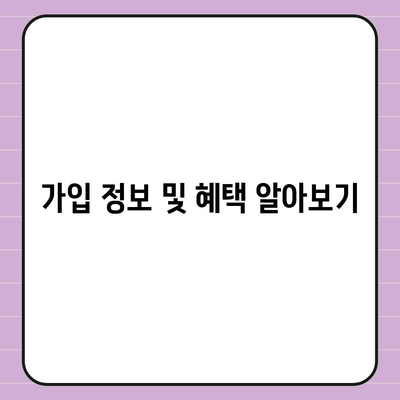 가입 정보 및 혜택 알아보기